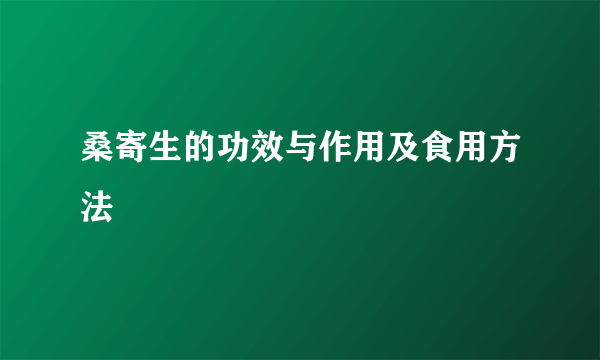 桑寄生的功效与作用及食用方法